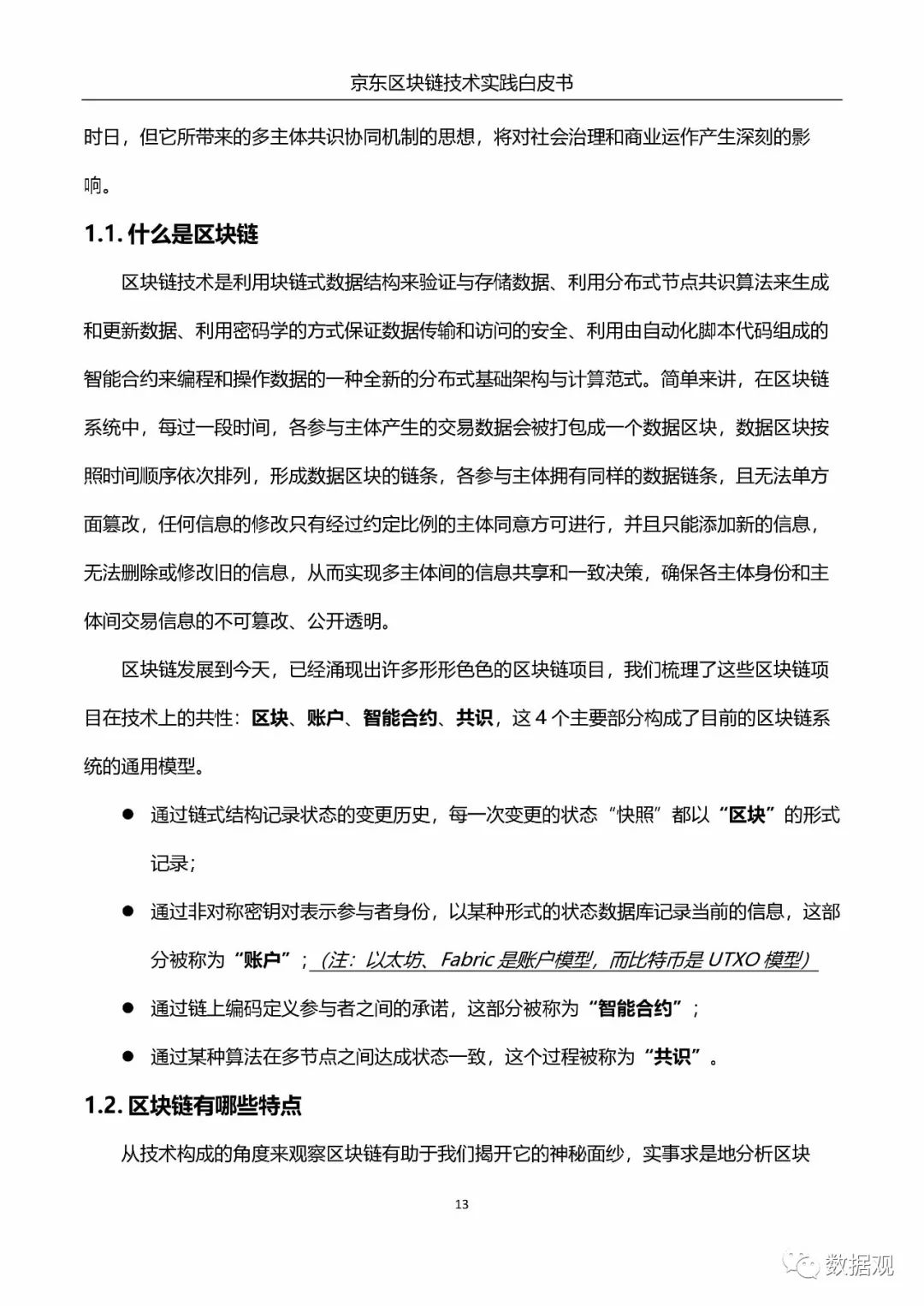 京东区块链技术实践白皮书

时日，但它所带来的多主体共识协同机制的思想，将对社会治理和商业运作产生深刻的影响。

1.1. 什么是区块链

区块链技术是利用块链式数据结构来验证与存储数据、利用分布式节点共识算法来生成和更新数据、利用密码学的方式保证数据传输和访问的安全、利用由自动化脚本代码组成的智能合约来编程和操作数据的一种全新的分布式基础架构与计算范式。简单来讲，在区块链系统中，每过一段时间，各参与主体产生的交易数据会被打包成一个数据区块，数据区块按照时间顺序依次排列，形成数据区块的链条，各参与主体拥有同样的数据链条，且无法单方面篡改，任何信息的修改只有经过约定比例的主体同意方可进行，并且只能添加新的信息，无法删除或修改旧的信息，从而实现多主体间的信息共享和一致决策，确保各主体身份和主体间交易信息的不可篡改、公开透明。

区块链发展到今天，已经涌现出许多形形色色的区块链项目，我们梳理了这些区块链项目在技术上的共性：区块、账户、智能合约、共识，这 4 个主要部分构成了目前的区块链系统的通用模型。

● 通过链式结构记录状态的变更历史，每一次变更的状态“快照”都以“区块”的形式记录；

● 通过非对称密钥对表示参与者身份，以某种形式的状态数据库记录当前的信息，这部分被称为“账户”；（注：以太坊、Fabric 是账户模型，而比特币是 UTXO 模型）

● 通过链上编码定义参与者之间的承诺，这部分被称为“智能合约”；

● 通过某种算法在多节点之间达成状态一致，这个过程被称为“共识”。

1.2. 区块链有哪些特点

从技术构成的角度来观察区块链有助于我们揭开它的神秘面纱，实事求是地分析区块

13

数据观